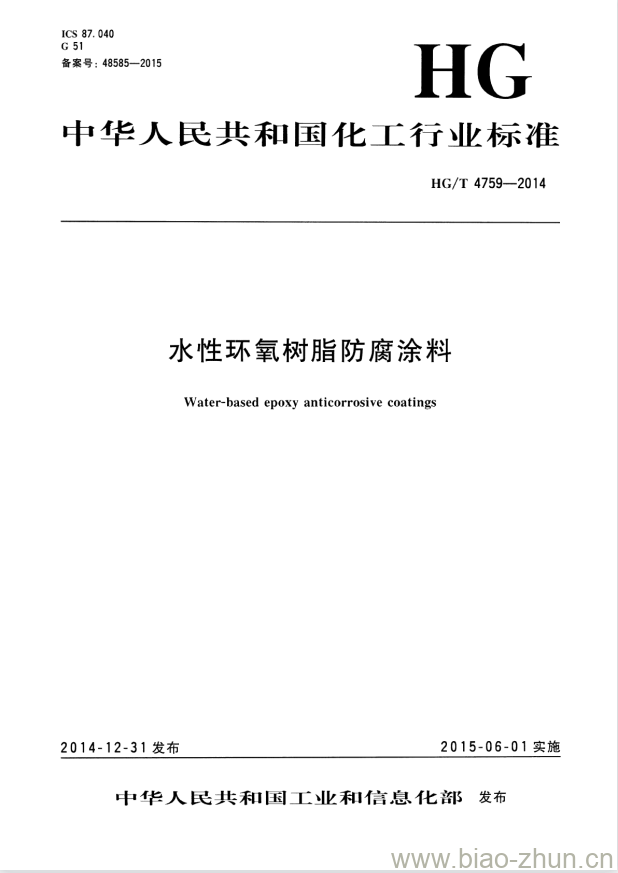 ICS 87.040
G 51
备案号：48585—2015

HG

中华人民共和国化工行业标准

HG/T 4759—2014

水性环氧树脂防腐涂料

Water-based epoxy anticorrosive coatings

2014-12-31 发布

2015-06-01 实施

中华人民共和国工业和信息化部 发布

www.biao-zhun.cn